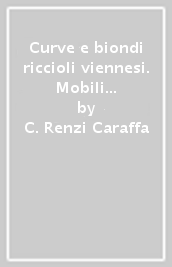 Curve e biondi riccioli viennesi. Mobili...
by
C. Renzi Caraffa